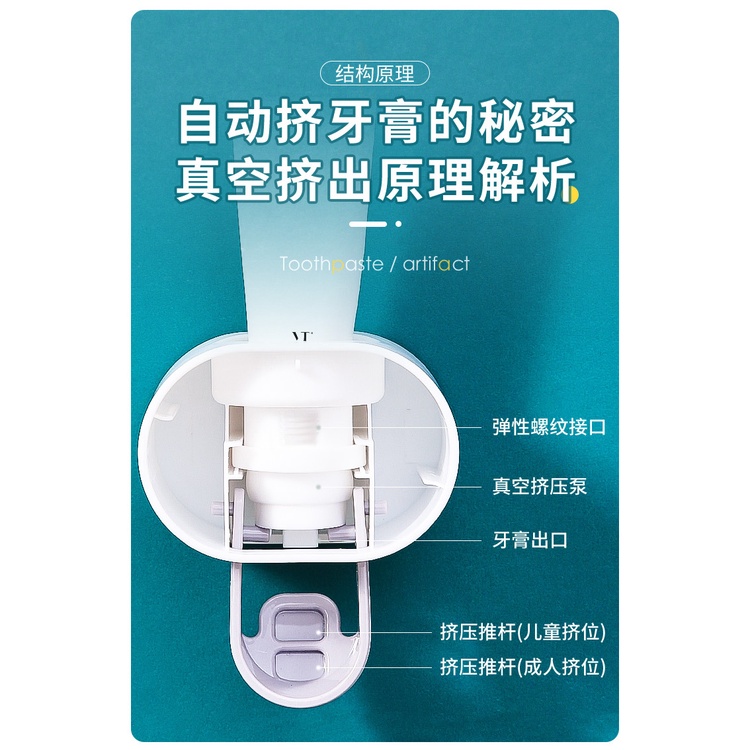 结构原理

自动挤牙膏的秘密
真空挤出原理解析

Toothpaste / artifact

VT

弹性螺纹接口

真空挤压泵

牙膏出口

挤压推杆(儿童挤位)

挤压推杆(成人挤位)